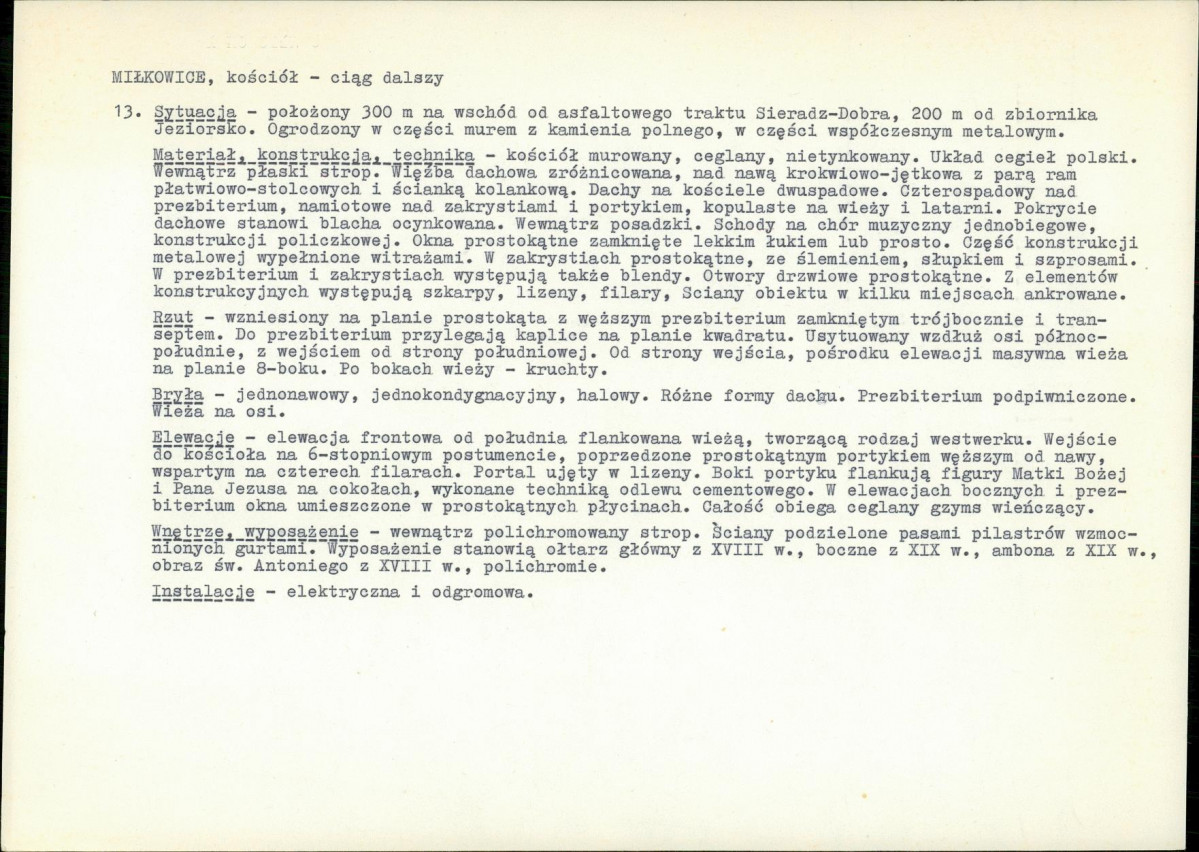 MIŁKOWICE, kościół - ciąg dalszy

13. Sytuacja - położony 300 m na wschód od asfaltowego traktu Sieradz-Dobra, 200 m od zbiornika Jeziorsko. Ogrodzony w części murem z kamienia polnego, w części współczesnym metalowym.

Materiał, konstrukcja, technika - kościół murowany, ceglany, nietynkowany. Układ cegieł polski. Wewnątrz płaski strop. Więźba dachowa zróżnicowana, nad nawą krokwiowo-jętkowa z parą ram płatwiowo-stolcowych i ścianką kolankową. Dachy na kościele dwuspadowe. Czterospadowy nad prezbiterium, namiotowe nad zakrystiami i portykiem, kopulaste na wieży i latarni. Pokrycie dachowe stanowi blacha ocynkowana. Wewnątrz posadzki. Schody na chór muzyczny jednobiegowe, konstrukcji policzkowej. Okna prostokątne zamknięte lekkim łukiem lub prosto. Część konstrukcji metalowej wypełnione witrażami. W zakrystiach prostokątne, ze ślemieniem, słupkiem i szprosami. W prezbiterium i zakrystiach występują także blendy. Otwory drzwiowe prostokątne. Z elementów konstrukcyjnych występują szkarpy, lizeny, filary, Sciany obiektu w kilku miejscach ankrowane.

Rzut - wzniesiony na planie prostokąta z węższym prezbiterium zamkniętym trójbocznie i transeptem. Do prezbiterium przylegają kaplice na planie kwadratu. Usytuowany wzdłuż osi północ-południe, z wejściem od strony południowej. Od strony wejścia, pośrodku elewacji masywna wieża na planie 8-boku. Po bokach wieży - kruchty.

Bryła - jednonawowy, jednokondygnacyjny, halowy. Różne formy dachu. Prezbiterium podpiwniczone. Wieża na osi.

Elewacje - elewacja frontowa od południa flankowana wieżą, tworzącą rodzaj westwerku. Wejście do kościoła na 6-stopniowym postumencie, poprzedzone prostokątnym portykiem węższym od nawy, wspartym na czterech filarach. Portal ujęty w lizeny. Boki portyku flankują figury Matki Bożej i Pana Jezusa na cokołach, wykonane techniką odlewu cementowego. W elewacjach bocznych i prezbiterium okna umieszczone w prostokątnych płycinach. Całość obiega ceglany gzyms wieńczący.

Wnętrze, wyposażenie - wewnątrz polichromowany strop. Ściany podzielone pasami pilastrów wzmocnionych gurtami. Wyposażenie stanowią ołtarz główny z XVIII w., boczne z XIX w., ambona z XIX w., obraz św. Antoniego z XVIII w., polichromie.

Instalacje - elektryczna i odgromowa.